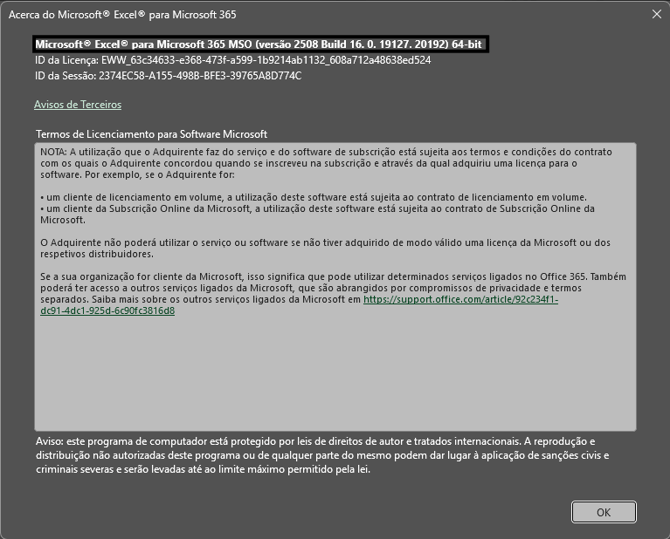 Acerca do Microsoft® Excel® para Microsoft 365

Microsoft® Excel® para Microsoft 365 MSO (versão 2508 Build 16. 0. 19127. 20192) 64-bit
ID da Licença: EWW_63c34633-e368-473f-a599-1b9214ab1132_608a712a48638ed524
ID da Sessão: 2374EC58-A155-498B-BFE3-39765A8D774C

Avisos de Terceiros

Termos de Licenciamento para Software Microsoft

NOTA: A utilização que o Adquirente faz do serviço e do software de subscrição está sujeita aos termos e condições do contrato com os quais o Adquirente concordou quando se inscreveu na subscrição e através da qual adquiriu uma licença para o software. Por exemplo, se o Adquirente for:

• um cliente de licenciamento em volume, a utilização deste software está sujeita ao contrato de licenciamento em volume.
• um cliente da Subscrição Online da Microsoft, a utilização deste software está sujeita ao contrato de Subscrição Online da Microsoft.

O Adquirente não poderá utilizar o serviço ou software se não tiver adquirido de modo válido uma licença da Microsoft ou dos respetivos distribuidores.

Se a sua organização for cliente da Microsoft, isso significa que pode utilizar determinados serviços ligados no Office 365. Também poderá ter acesso a outros serviços ligados da Microsoft, que são abrangidos por compromissos de privacidade e termos separados. Saiba mais sobre os outros serviços ligados da Microsoft em https://support.office.com/article/92c234f1-dc91-4dc1-925d-6c90fc3816d8

Aviso: este programa de computador está protegido por leis de direitos de autor e tratados internacionais. A reprodução e distribuição não autorizadas deste programa ou de qualquer parte do mesmo podem dar lugar à aplicação de sanções civis e criminais severas e serão levadas até ao limite máximo permitido pela lei.

OK